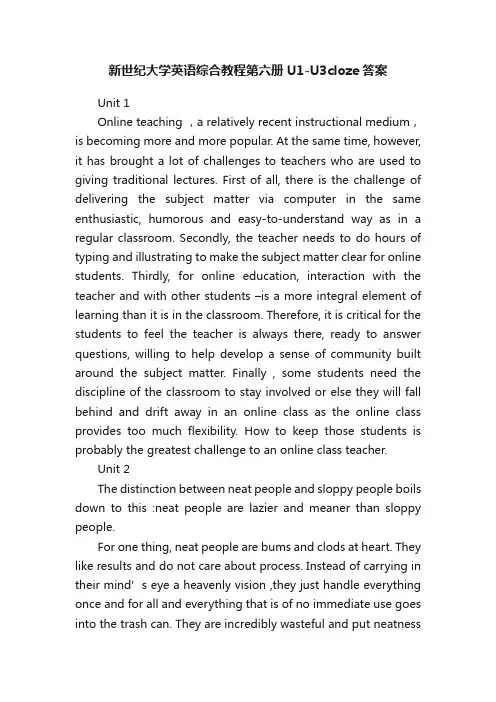 新世纪大学英语综合教程第六册 U1-U3cloze 答案

Unit 1

Online teaching , a relatively recent instructional medium , is becoming more and more popular. At the same time, however, it has brought a lot of challenges to teachers who are used to giving traditional lectures. First of all, there is the challenge of delivering the subject matter via computer in the same enthusiastic, humorous and easy-to-understand way as in a regular classroom. Secondly, the teacher needs to do hours of typing and illustrating to make the subject matter clear for online students. Thirdly, for online education, interaction with the teacher and with other students –is a more integral element of learning than it is in the classroom. Therefore, it is critical for the students to feel the teacher is always there, ready to answer questions, willing to help develop a sense of community built around the subject matter. Finally , some students need the discipline of the classroom to stay involved or else they will fall behind and drift away in an online class as the online class provides too much flexibility. How to keep those students is probably the greatest challenge to an online class teacher.

Unit 2

The distinction between neat people and sloppy people boils down to this :neat people are lazier and meaner than sloppy people.

For one thing, neat people are bums and clods at heart. They like results and do not care about process. Instead of carrying in their mind’ s eye a heavenly vision ,they just handle everything once and for all and everything that is of no immediate use goes into the trash can. They are incredibly wasteful and put neatness